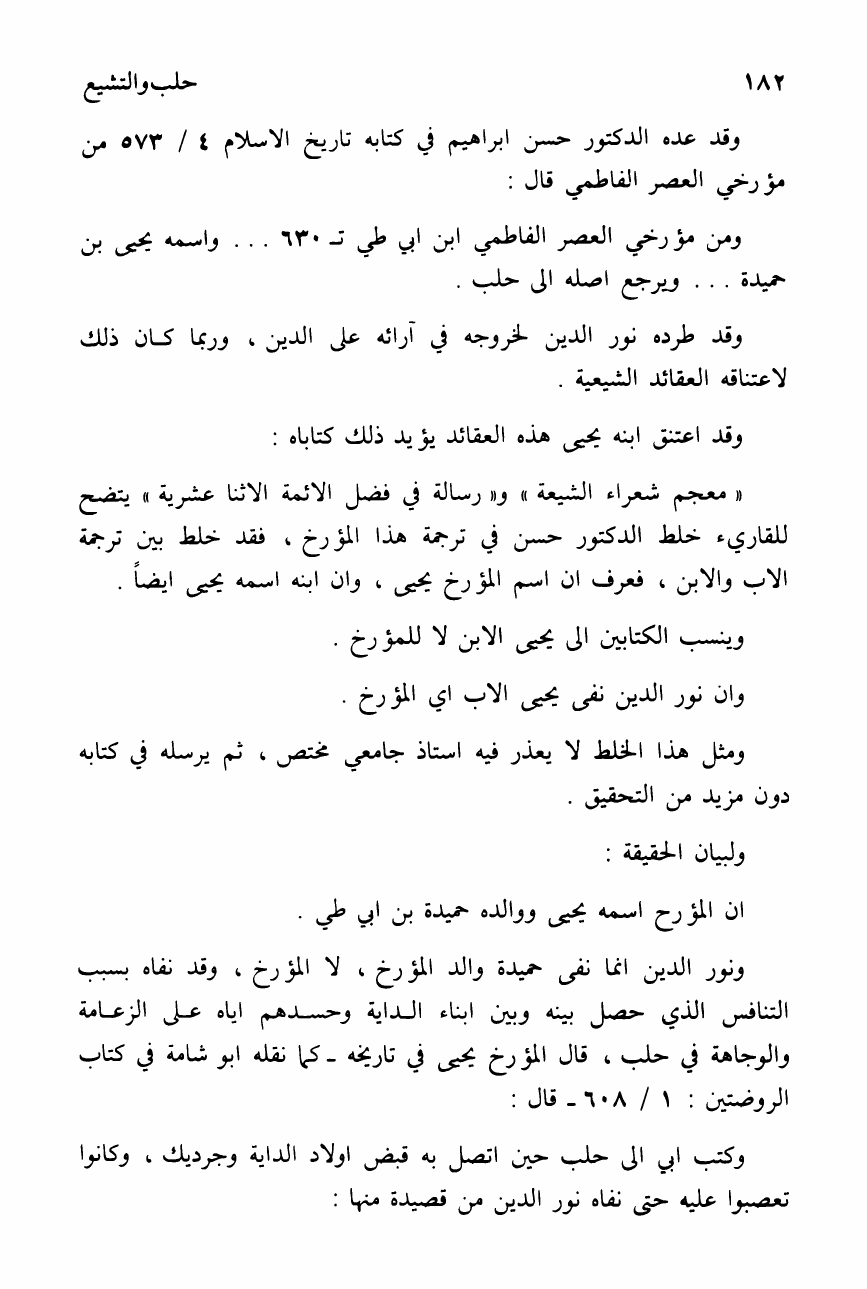 ١٨٢ حلب والتشيع

وقد عده الدكتور حسن ابراهيم في كتابه تاريخ الاسلام ٤ / ٥٧٣ من مؤرخي العصر الفاطمي قال :

ومن مؤرخي العصر الفاطمي ابن ابي طي تـ ٦٣٠ . . . واسمه يحيى بن حميدة . . . ويرجع اصله الى حلب .

وقد طرده نور الدين لخروجه في آرائه على الدين ، وربما كان ذلك لاعتناقه العقائد الشيعية .

وقد اعتنق ابنه يحيى هذه العقائد يؤيد ذلك كتاباه :

« معجم شعراء الشيعة » و« رسالة في فضل الائمة الاثنا عشرية » يتضح للقاريء خلط الدكتور حسن في ترجمة هذا المؤرخ ، فقد خلط بين ترجمة الاب والابن ، فعرف ان اسم المؤرخ يحيى ، وان ابنه اسمه يحيى ايضاً .

وينسب الكتابين الى يحيى الابن لا للمؤرخ .

وان نور الدين نفى يحيى الاب اي المؤرخ .

ومثل هذا الخلط لا يعذر فيه استاذ جامعي مختص ، ثم يرسله في كتابه دون مزيد من التحقيق .

ولبيان الحقيقة :

ان المؤرح اسمه يحيى ووالده حميدة بن ابي طي .

ونور الدين انما نفى حميدة والد المؤرخ ، لا المؤرخ ، وقد نفاه بسبب التنافس الذي حصل بينه وبين ابناء الداية وحسدهم اياه على الزعامة والوجاهة في حلب ، قال المؤرخ يحيى في تاريخه ـ كما نقله ابو شامة في كتاب الروضتين : ١ / ٦٠٨ ـ قال :

وكتب ابي الى حلب حين اتصل به قبض اولاد الداية وجرديك ، وكانوا تعصبوا عليه حتى نفاه نور الدين من قصيدة منها :